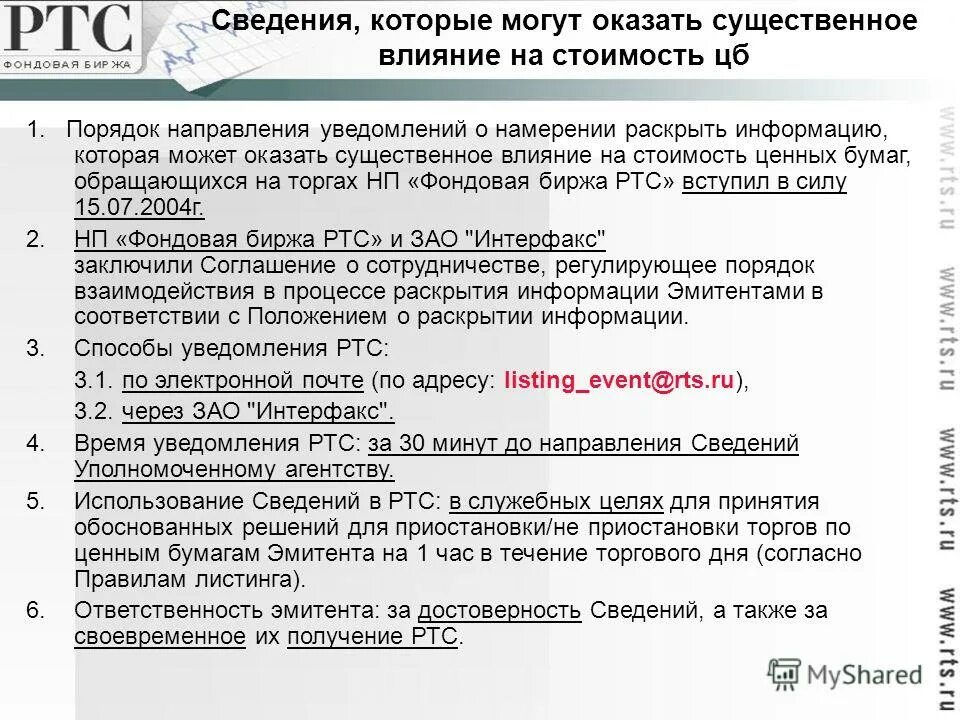 РТС
ФОНДОВАЯ БИРЖА

Сведения, которые могут оказать существенное влияние на стоимость цб

1. Порядок направления уведомлений о намерении раскрыть информацию, которая может оказать существенное влияние на стоимость ценных бумаг, обращающихся на торгах НП «Фондовая биржа РТС» вступил в силу 15.07.2004г.

2. НП «Фондовая биржа РТС» и ЗАО "Интерфакс" заключили Соглашение о сотрудничестве, регулирующее порядок взаимодействия в процессе раскрытия информации Эмитентами в соответствии с Положением о раскрытии информации.

3. Способы уведомления РТС:

3.1. по электронной почте (по адресу: listing_event@rts.ru),

3.2. через ЗАО "Интерфакс".

4. Время уведомления РТС: за 30 минут до направления Сведений Уполномоченному агентству.

5. Использование Сведений в РТС: в служебных целях для принятия обоснованных решений для приостановки/не приостановки торгов по ценным бумагам Эмитента на 1 час в течение торгового дня (согласно Правилам листинга).

6. Ответственность эмитента: за достоверность Сведений, а также за своевременное их получение РТС.

www.rts.ru www.rts.ru www.rts.ru www.rts.ru

MyShared